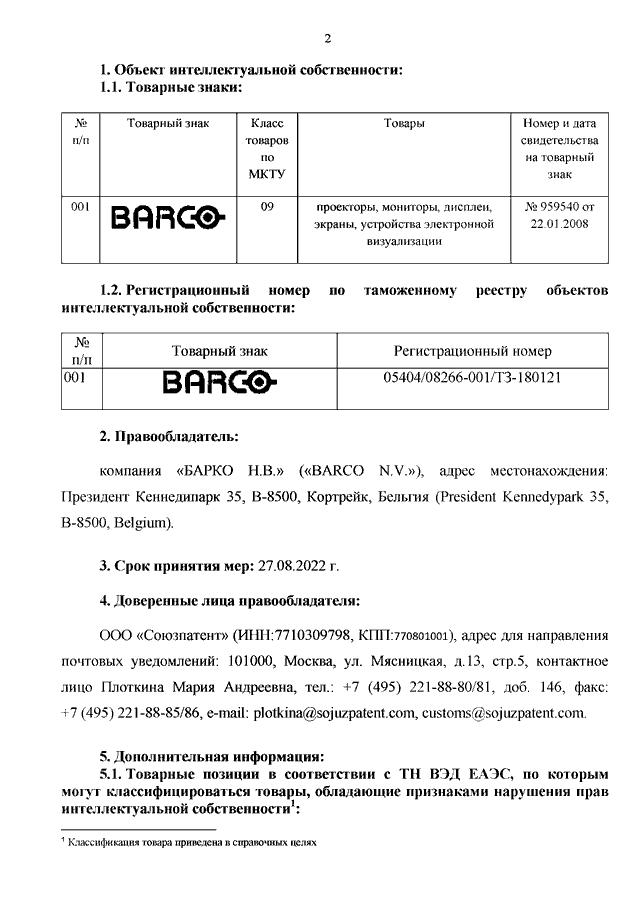 2

1. Объект интеллектуальной собственности:
1.1. Товарные знаки:

| № п/п | Товарный знак | Класс товаров по МКТУ | Товары | Номер и дата свидетельства на товарный знак |
|---|---|---|---|---|
| 001 | BARCO | 09 | проекторы, мониторы, дисплеи, экраны, устройства электронной визуализации | № 959540 от 22.01.2008 |

1.2. Регистрационный номер по таможенному реестру объектов интеллектуальной собственности:

| № п/п | Товарный знак | Регистрационный номер |
|---|---|---|
| 001 | BARCO | 05404/08266-001/ТЗ-180121 |

2. Правообладатель:

компания «БАРКО Н.В.» («BARCO N.V.»), адрес местонахождения: Президент Кеннедипарк 35, В-8500, Кортрейк, Бельгия (President Kennedypark 35, B-8500, Belgium).

3. Срок принятия мер: 27.08.2022 г.

4. Доверенные лица правообладателя:

ООО «Союзпатент» (ИНН:7710309798, КПП:770801001), адрес для направления почтовых уведомлений: 101000, Москва, ул. Мясницкая, д.13, стр.5, контактное лицо Плоткина Мария Андреевна, тел.: +7 (495) 221-88-80/81, доб. 146, факс: +7 (495) 221-88-85/86, e-mail: plotkina@sojuzpatent.com, customs@sojuzpatent.com.

5. Дополнительная информация:
5.1. Товарные позиции в соответствии с ТН ВЭД ЕАЭС, по которым могут классифицироваться товары, обладающие признаками нарушения прав интеллектуальной собственности$^1$:

$^1$ Классификация товара приведена в справочных целях